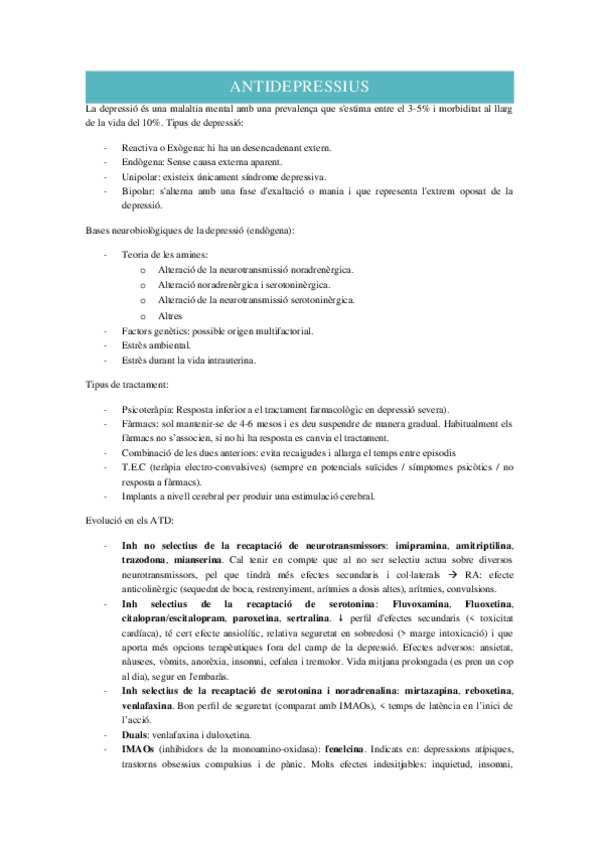 ANTIDEPRESSIUS

La depressió és una malaltia mental amb una prevalença que s'estima entre el 3-5% i morbiditat al llarg de la vida del 10%. Tipus de depressió:

- Reactiva o Exògena: hi ha un desencadenant extern.
- Endògena: Sense causa externa aparent.
- Unipolar: existeix únicament síndrome depressiva.
- Bipolar: s'alterna amb una fase d'exaltació o mania i que representa l'extrem oposat de la depressió.

Bases neurobiològiques de la depressió (endògena):

- Teoria de les amines:
  o Alteració de la neurotransmissió noradrenèrgica.
  o Alteració noradrenèrgica i serotoninèrgica.
  o Alteració de la neurotransmissió serotoninèrgica.
  o Altres
- Factors genètics: possible origen multifactorial.
- Estrès ambiental.
- Estrès durant la vida intrauterina.

Tipus de tractament:

- Psicoteràpia: Resposta inferior a el tractament farmacològic en depressió severa).
- Fàrmacs: sol mantenir-se de 4-6 mesos i es deu suspendre de manera gradual. Habitualment els fàrmacs no s'associen, si no hi ha resposta es canvia el tractament.
- Combinació de les dues anteriors: evita recaigudes i allarga el temps entre episodis
- T.E.C (teràpia electro-convulsives) (sempre en potencials suïcides / símptomes psicòtics / no resposta a fàrmacs).
- Implants a nivell cerebral per produir una estimulació cerebral.

Evolució en els ATD:

- **Inh no selectius de la recaptació de neurotransmissors**: **imipramina**, **amitriptilina**, **trazodona**, **mianserina**. Cal tenir en compte que al no ser selectiu actua sobre diversos neurotransmissors, pel que tindrà més efectes secundaris i col·laterals → RA: efecte anticolinèrgic (sequedat de boca, restrenyiment, arítmies a dosis altes), arítmies, convulsions.
- **Inh selectius de la recaptació de serotonina**: **Fluvoxamina**, **Fluoxetina**, **citalopran/escitalopram**, **paroxetina**, **sertralina**. ↓ perfil d'efectes secundaris (< toxicitat cardíaca), té cert efecte ansiolític, relativa seguretat en sobredosi (> marge intoxicació) i que aporta més opcions terapèutiques fora del camp de la depressió. Efectes adversos: ansietat, nàusees, vòmits, anorèxia, insomni, cefalea i tremolor. Vida mitjana prolongada (es pren un cop al dia), segur en l'embaràs.
- **Inh selectius de la recaptació de serotonina i noradrenalina**: **mirtazapina**, **reboxetina**, **venlafaxina**. Bon perfil de seguretat (comparat amb IMAOs), < temps de latència en l'inici de l'acció.
- **Duals**: venlafaxina i duloxetina.
- **IMAOs** (inhibidors de la monoamino-oxidasa): **fenelcina**. Indicats en: depressions atípiques, trastorns obsessius compulsius i de pànic. Molts efectes indesitjables: inquietud, insomni,